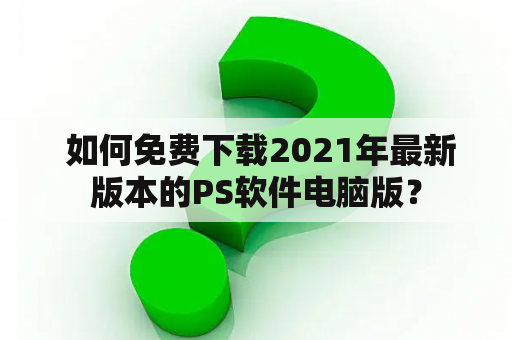 如何免费下载2021年最新版本的PS软件电脑版？